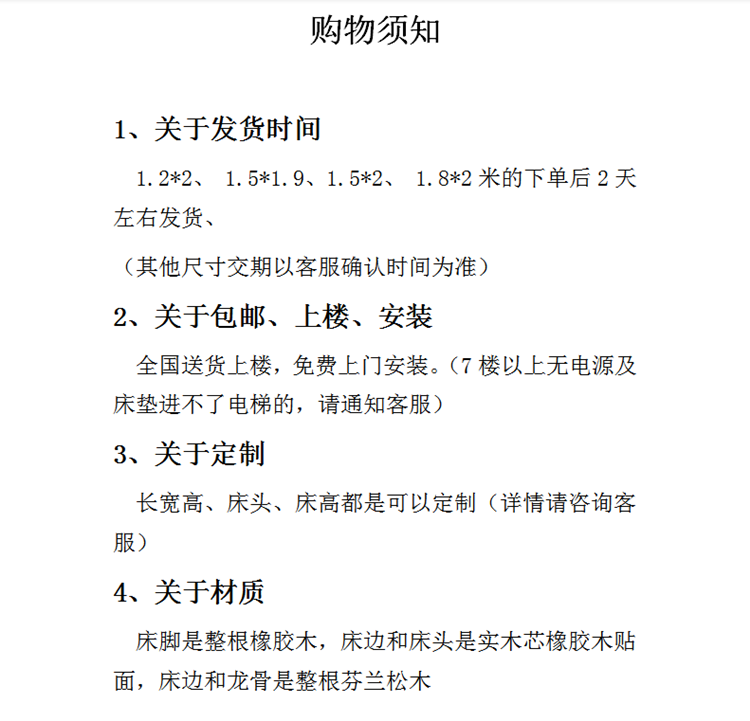 购物须知

1、关于发货时间

1.2*2、 1.5*1.9、1.5*2、 1.8*2 米的下单后 2 天左右发货、

（其他尺寸交期以客服确认时间为准）

2、关于包邮、上楼、安装

全国送货上楼，免费上门安装。(7 楼以上无电源及床垫进不了电梯的，请通知客服）

3、关于定制

长宽高、床头、床高都是可以定制（详情请咨询客服）

4、关于材质

床脚是整根橡胶木，床边和床头是实木芯橡胶木贴面，床边和龙骨是整根芬兰松木